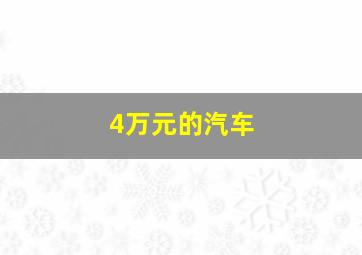 4万元的汽车